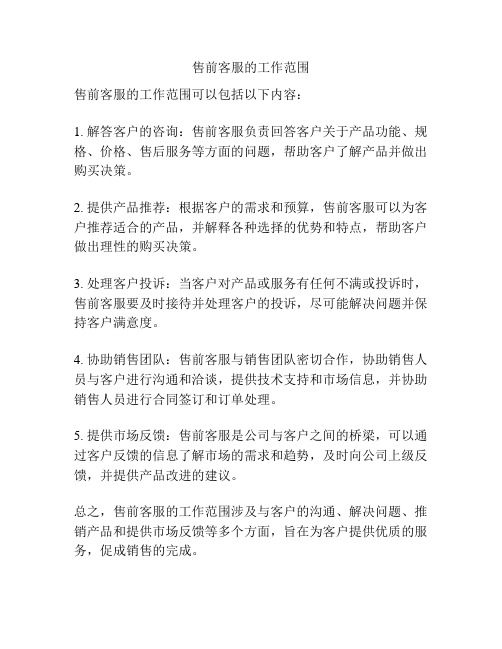 售前客服的工作范围

售前客服的工作范围可以包括以下内容：

1. 解答客户的咨询：售前客服负责回答客户关于产品功能、规格、价格、售后服务等方面的问题，帮助客户了解产品并做出购买决策。

2. 提供产品推荐：根据客户的需求和预算，售前客服可以为客户推荐适合的产品，并解释各种选择的优势和特点，帮助客户做出理性的购买决策。

3. 处理客户投诉：当客户对产品或服务有任何不满或投诉时，售前客服要及时接待并处理客户的投诉，尽可能解决问题并保持客户满意度。

4. 协助销售团队：售前客服与销售团队密切合作，协助销售人员与客户进行沟通和洽谈，提供技术支持和市场信息，并协助销售人员进行合同签订和订单处理。

5. 提供市场反馈：售前客服是公司与客户之间的桥梁，可以通过客户反馈的信息了解市场的需求和趋势，及时向公司上级反馈，并提供产品改进的建议。

总之，售前客服的工作范围涉及与客户的沟通、解决问题、推销产品和提供市场反馈等多个方面，旨在为客户提供优质的服务，促成销售的完成。